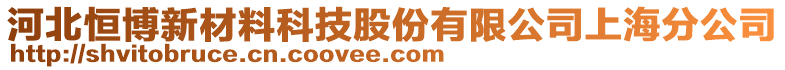 河北恒博新材料科技股份有限公司上海分公司
http://shvitobruce.cn.coovee.com